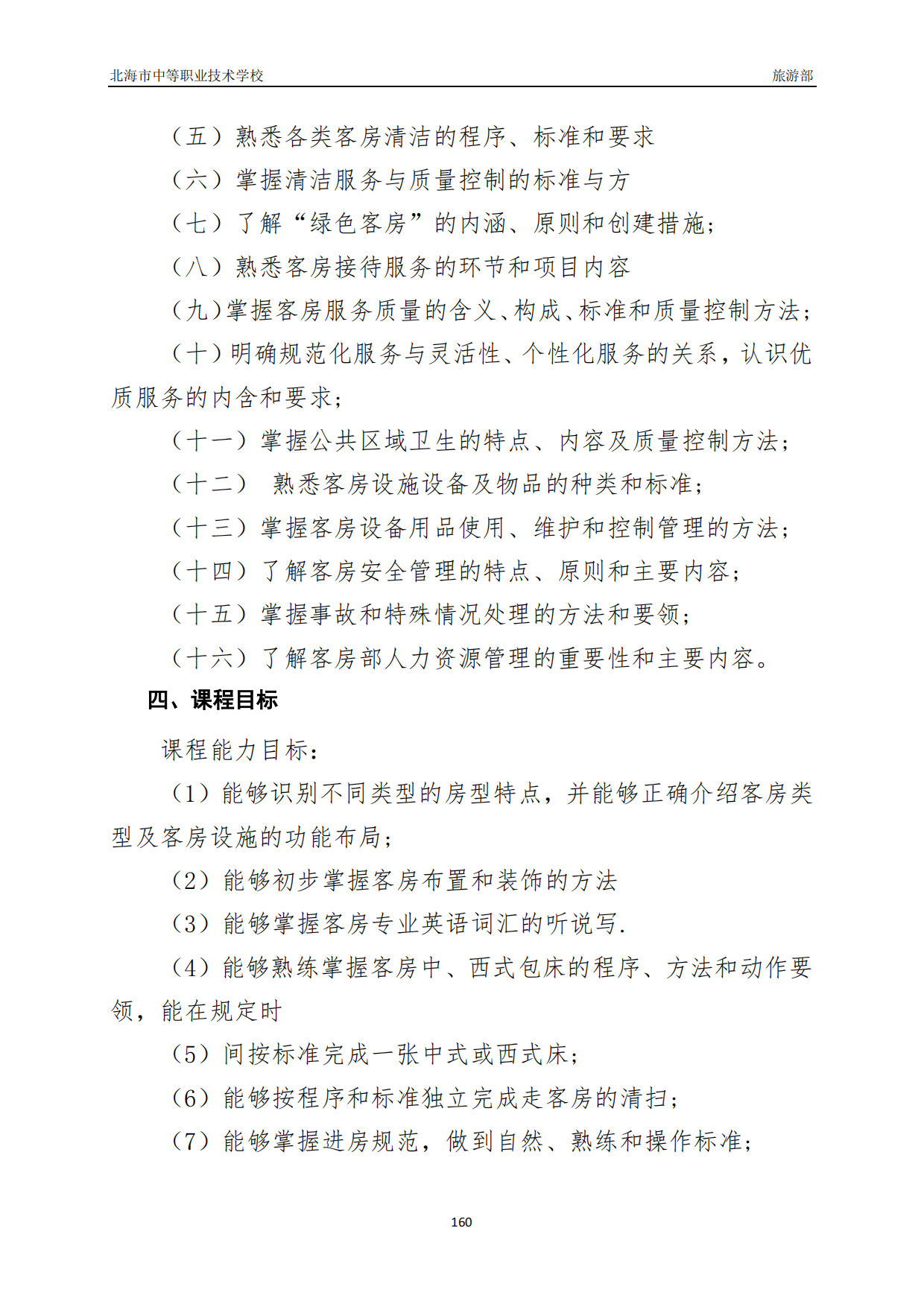 北海市中等职业技术学校 旅游部

（五）熟悉各类客房清洁的程序、标准和要求

（六）掌握清洁服务与质量控制的标准与方

（七）了解“绿色客房”的内涵、原则和创建措施；

（八）熟悉客房接待服务的环节和项目内容

（九）掌握客房服务质量的含义、构成、标准和质量控制方法；

（十）明确规范化服务与灵活性、个性化服务的关系，认识优质服务的内含和要求；

（十一）掌握公共区域卫生的特点、内容及质量控制方法；

（十二） 熟悉客房设施设备及物品的种类和标准；

（十三）掌握客房设备用品使用、维护和控制管理的方法；

（十四）了解客房安全管理的特点、原则和主要内容；

（十五）掌握事故和特殊情况处理的方法和要领；

（十六）了解客房部人力资源管理的重要性和主要内容。

四、课程目标

课程能力目标：

（1）能够识别不同类型的房型特点，并能够正确介绍客房类型及客房设施的功能布局；

（2）能够初步掌握客房布置和装饰的方法

（3）能够掌握客房专业英语词汇的听说写.

（4）能够熟练掌握客房中、西式包床的程序、方法和动作要领，能在规定时

（5）间按标准完成一张中式或西式床；

（6）能够按程序和标准独立完成走客房的清扫；

（7）能够掌握进房规范，做到自然、熟练和操作标准；

160